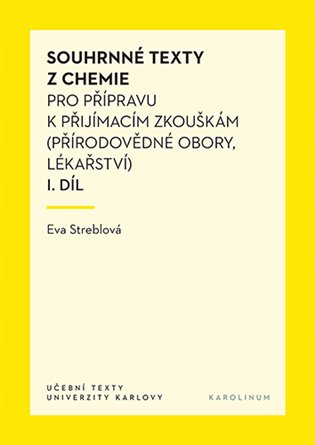 SOUHRNNÉ TEXTY
Z CHEMIE
PRO PŘÍPRAVU
K PŘIJÍMACÍM ZKOUŠKÁM
(PŘÍRODOVĚDNÉ OBORY,
LÉKAŘSTVÍ)
I. DÍL

Eva Streblová

UČEBNÍ TEXTY
UNIVERZITY KARLOVY

KAROLINUM